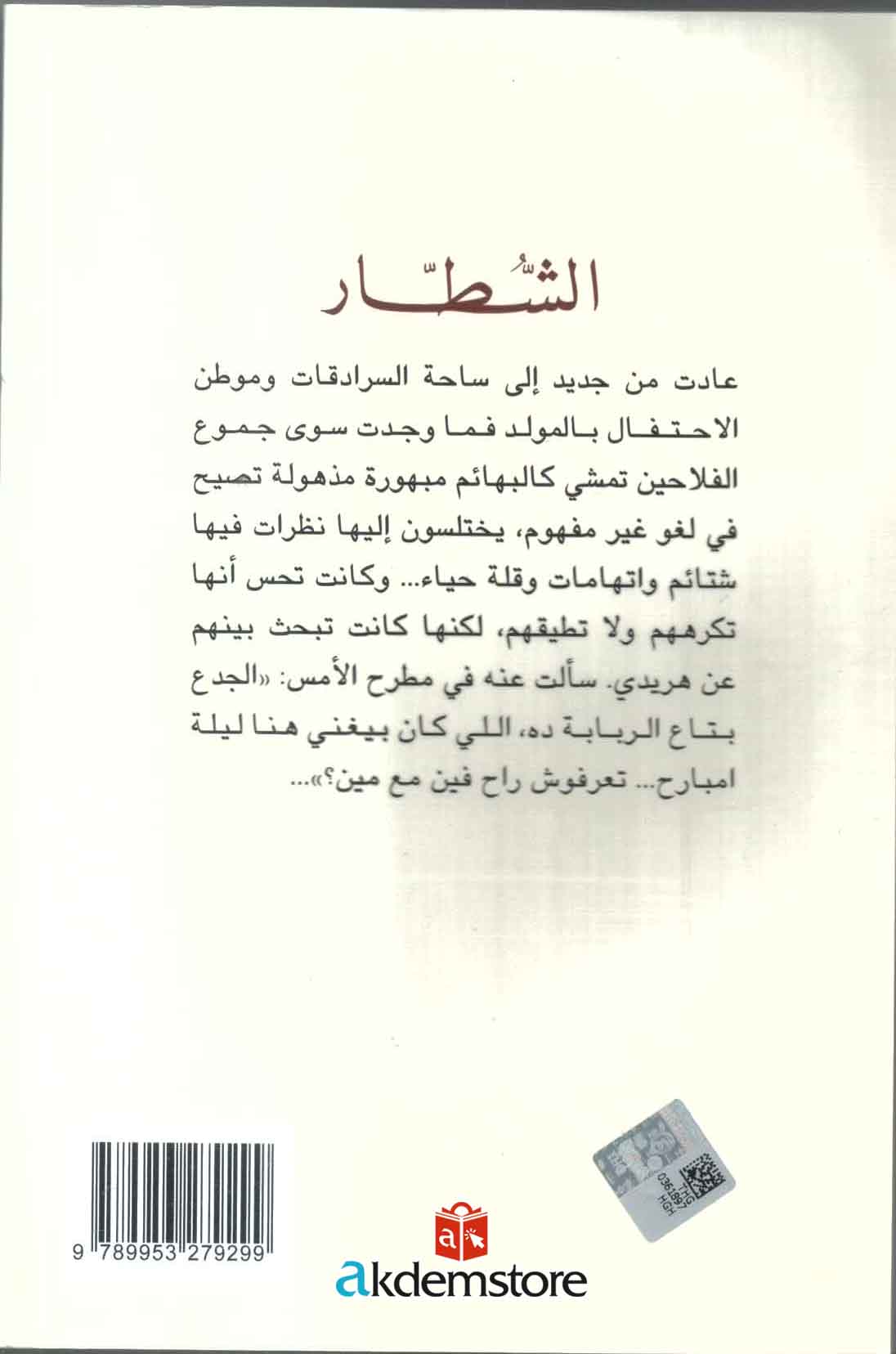 الشُّطّار

عادت من جديد إلى ساحة السرادقات وموطن الاحتفال بالمولد فما وجدت سوى جموع الفلاحين تمشي كالبهائم مبهورة مذهولة تصيح في لغو غير مفهوم، يختلسون إليها نظرات فيها شتائم واتهامات وقلة حياء... وكانت تحس أنها تكرههم ولا تطيقهم، لكنها كانت تبحث بينهم عن هريدي. سألت عنه في مطرح الأمس: «الجدع بتاع الربابة ده، اللي كان بيغني هنا ليلة امبارح... تعرفوش راح فين مع مين؟»...

THG
0361897
HGH

9 789953 279299

akdemstore